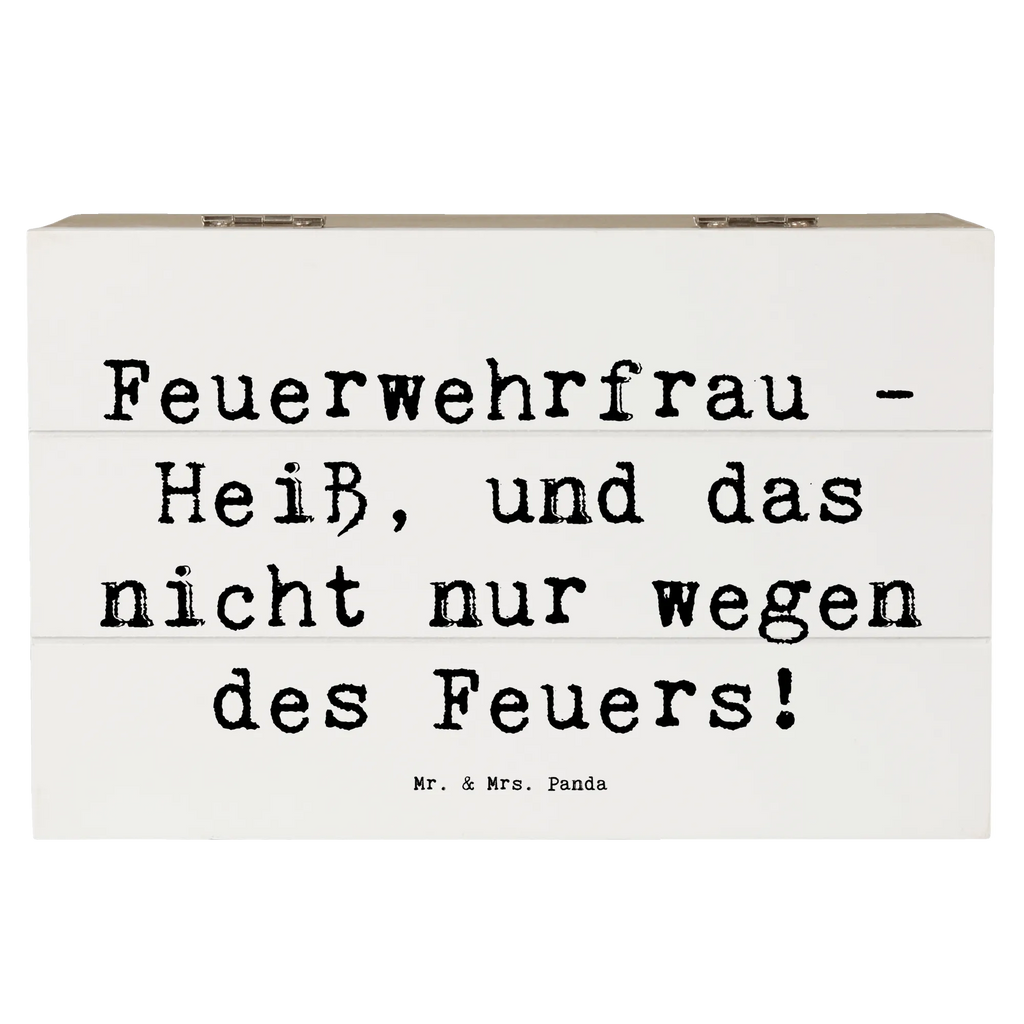 Feuerwehrfrau - Heiß, und das nicht nur wegen des Feuers!

Mr. & Mrs. Panda